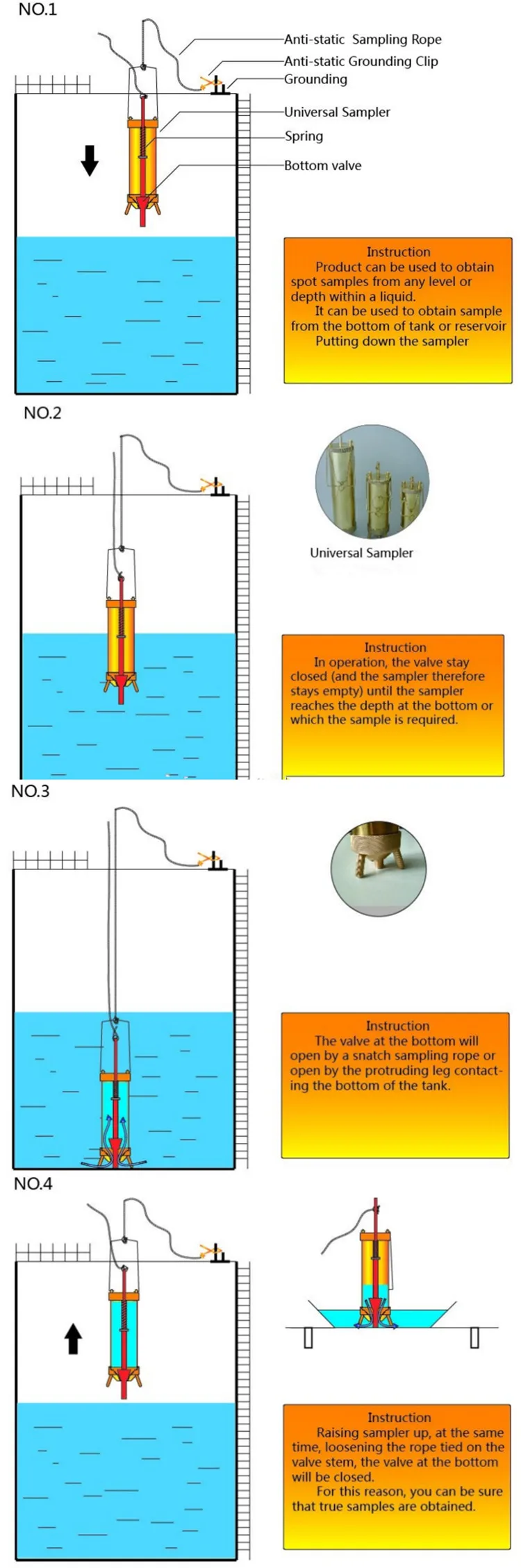 NO.1

Anti-static Sampling Rope
Anti-static Grounding Clip
Grounding
Universal Sampler
Spring
Bottom valve

Instruction
Product can be used to obtain spot samples from any level or depth within a liquid.
It can be used to obtain sample from the bottom of tank or reservoir
Putting down the sampler

NO.2

Universal Sampler

Instruction
In operation, the valve stay closed (and the sampler therefore stays empty) until the sampler reaches the depth at the bottom or which the sample is required.

NO.3

Instruction
The valve at the bottom will open by a snatch sampling rope or open by the protruding leg contacting the bottom of the tank.

NO.4

Instruction
Raising sampler up, at the same time, loosening the rope tied on the valve stem, the valve at the bottom will be closed.
For this reason, you can be sure that true samples are obtained.